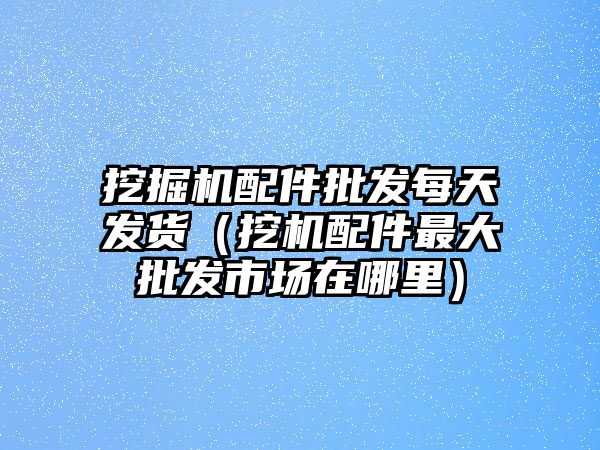 挖掘机配件批发每天发货（挖机配件最大批发市场在哪里）